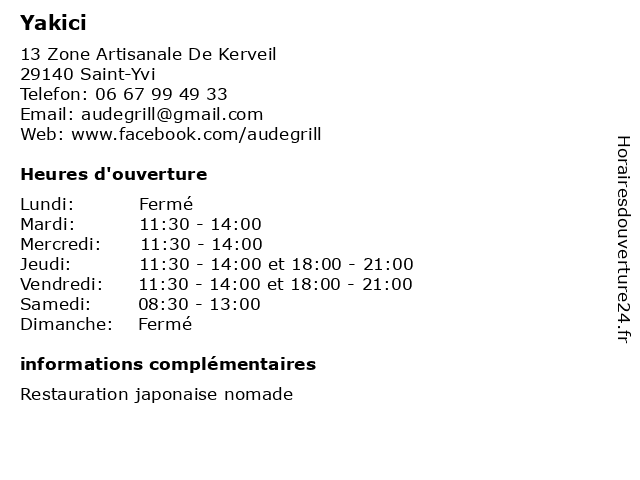 Yakici

13 Zone Artisanale De Kerveil
29140 Saint-Yvi
Telefon: 06 67 99 49 33
Email: audegrill@gmail.com
Web: www.facebook.com/audegrill

Heures d'ouverture

| | |
|---|---|
| Lundi: | Fermé |
| Mardi: | 11:30 - 14:00 |
| Mercredi: | 11:30 - 14:00 |
| Jeudi: | 11:30 - 14:00 et 18:00 - 21:00 |
| Vendredi: | 11:30 - 14:00 et 18:00 - 21:00 |
| Samedi: | 08:30 - 13:00 |
| Dimanche: | Fermé |

informations complémentaires

Restauration japonaise nomade

Horairesdouverture24.fr